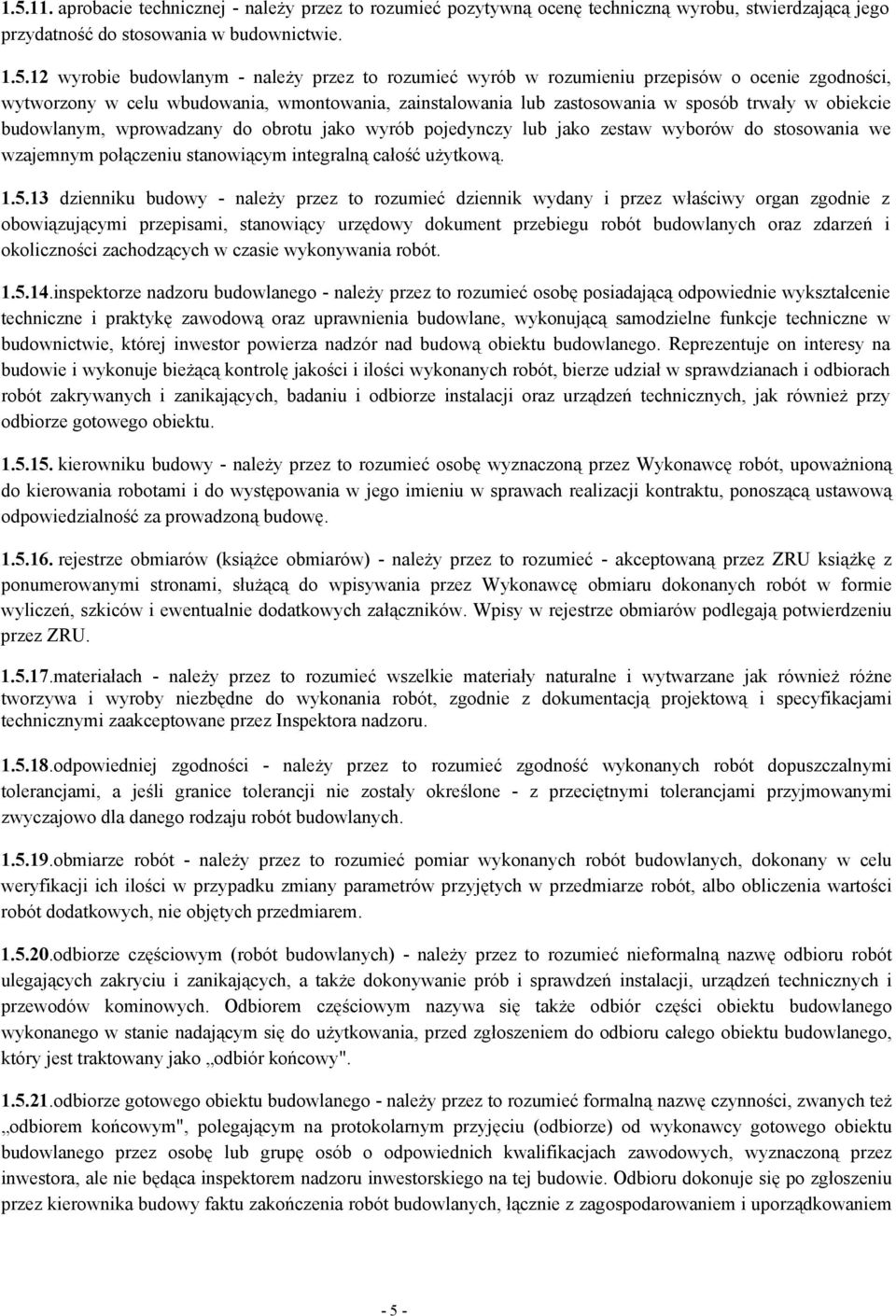 1.5.11. aprobacie technicznej - należy przez to rozumieć pozytywną ocenę techniczną wyrobu, stwierdzającą jego przydatność do stosowania w budownictwie.

1.5.12 wyrobie budowlanym - należy przez to rozumieć wyrób w rozumieniu przepisów o ocenie zgodności, wytworzony w celu wbudowania, wmontowania, zainstalowania lub zastosowania w sposób trwały w obiekcie budowlanym, wprowadzany do obrotu jako wyrób pojedynczy lub jako zestaw wyborów do stosowania we wzajemnym połączeniu stanowiącym integralną całość użytkową.

1.5.13 dzienniku budowy - należy przez to rozumieć dziennik wydany i przez właściwy organ zgodnie z obowiązującymi przepisami, stanowiący urzędowy dokument przebiegu robót budowlanych oraz zdarzeń i okoliczności zachodzących w czasie wykonywania robót.

1.5.14.inspektorze nadzoru budowlanego - należy przez to rozumieć osobę posiadającą odpowiednie wykształcenie techniczne i praktykę zawodową oraz uprawnienia budowlane, wykonującą samodzielne funkcje techniczne w budownictwie, której inwestor powierza nadzór nad budową obiektu budowlanego. Reprezentuje on interesy na budowie i wykonuje bieżącą kontrolę jakości i ilości wykonanych robót, bierze udział w sprawdzianach i odbiorach robót zakrywanych i zanikających, badaniu i odbiorze instalacji oraz urządzeń technicznych, jak również przy odbiorze gotowego obiektu.

1.5.15. kierowniku budowy - należy przez to rozumieć osobę wyznaczoną przez Wykonawcę robót, upoważnioną do kierowania robotami i do występowania w jego imieniu w sprawach realizacji kontraktu, ponoszącą ustawową odpowiedzialność za prowadzoną budowę.

1.5.16. rejestrze obmiarów (książce obmiarów) - należy przez to rozumieć - akceptowaną przez ZRU książkę z ponumerowanymi stronami, służącą do wpisywania przez Wykonawcę obmiaru dokonanych robót w formie wyliczeń, szkiców i ewentualnie dodatkowych załączników. Wpisy w rejestrze obmiarów podlegają potwierdzeniu przez ZRU.

1.5.17.materiałach - należy przez to rozumieć wszelkie materiały naturalne i wytwarzane jak również różne tworzywa i wyroby niezbędne do wykonania robót, zgodnie z dokumentacją projektową i specyfikacjami technicznymi zaakceptowane przez Inspektora nadzoru.

1.5.18.odpowiedniej zgodności - należy przez to rozumieć zgodność wykonanych robót dopuszczalnymi tolerancjami, a jeśli granice tolerancji nie zostały określone - z przeciętnymi tolerancjami przyjmowanymi zwyczajowo dla danego rodzaju robót budowlanych.

1.5.19.obmiarze robót - należy przez to rozumieć pomiar wykonanych robót budowlanych, dokonany w celu weryfikacji ich ilości w przypadku zmiany parametrów przyjętych w przedmiarze robót, albo obliczenia wartości robót dodatkowych, nie objętych przedmiarem.

1.5.20.odbiorze częściowym (robót budowlanych) - należy przez to rozumieć nieformalną nazwę odbioru robót ulegających zakryciu i zanikających, a także dokonywanie prób i sprawdzeń instalacji, urządzeń technicznych i przewodów kominowych. Odbiorem częściowym nazywa się także odbiór części obiektu budowlanego wykonanego w stanie nadającym się do użytkowania, przed zgłoszeniem do odbioru całego obiektu budowlanego, który jest traktowany jako „odbiór końcowy".

1.5.21.odbiorze gotowego obiektu budowlanego - należy przez to rozumieć formalną nazwę czynności, zwanych też „odbiorem końcowym", polegającym na protokolarnym przyjęciu (odbiorze) od wykonawcy gotowego obiektu budowlanego przez osobę lub grupę osób o odpowiednich kwalifikacjach zawodowych, wyznaczoną przez inwestora, ale nie będąca inspektorem nadzoru inwestorskiego na tej budowie. Odbioru dokonuje się po zgłoszeniu przez kierownika budowy faktu zakończenia robót budowlanych, łącznie z zagospodarowaniem i uporządkowaniem

- 5 -